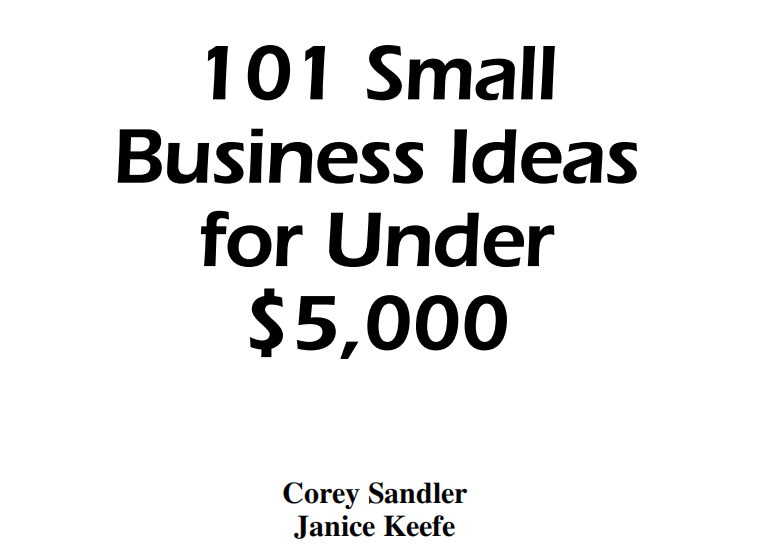 101 Small Business Ideas for Under \$5,000

Corey Sandler
Janice Keefe